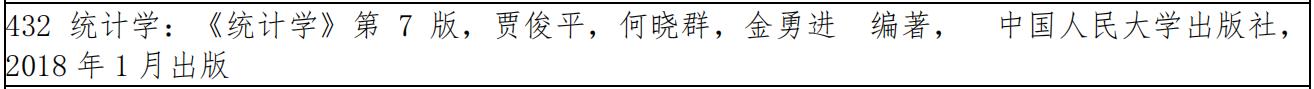 432 统计学：《统计学》第 7 版，贾俊平，何晓群，金勇进 编著， 中国人民大学出版社，2018 年 1 月出版